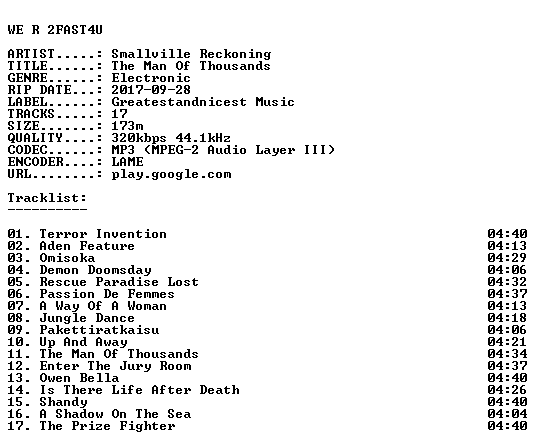 WE R 2FAST4U

ARTIST.....: Smallville Reckoning
TITLE......: The Man Of Thousands
GENRE......: Electronic
RIP DATE...: 2017-09-28
LABEL......: Greatestandnicest Music
TRACKS.....: 17
SIZE.......: 173m
QUALITY....: 320kbps 44.1kHz
CODEC......: MP3 (MPEG-2 Audio Layer III)
ENCODER....: LAME
URL........: play.google.com

Tracklist:
----------

01. Terror Invention 04:40
02. Aden Feature 04:13
03. Omisoka 04:29
04. Demon Doomsday 04:06
05. Rescue Paradise Lost 04:32
06. Passion De Femmes 04:37
07. A Way Of A Woman 04:13
08. Jungle Dance 04:18
09. Pakettiratkaisu 04:06
10. Up And Away 04:21
11. The Man Of Thousands 04:34
12. Enter The Jury Room 04:37
13. Owen Bella 04:40
14. Is There Life After Death 04:26
15. Shandy 04:40
16. A Shadow On The Sea 04:04
17. The Prize Fighter 04:40